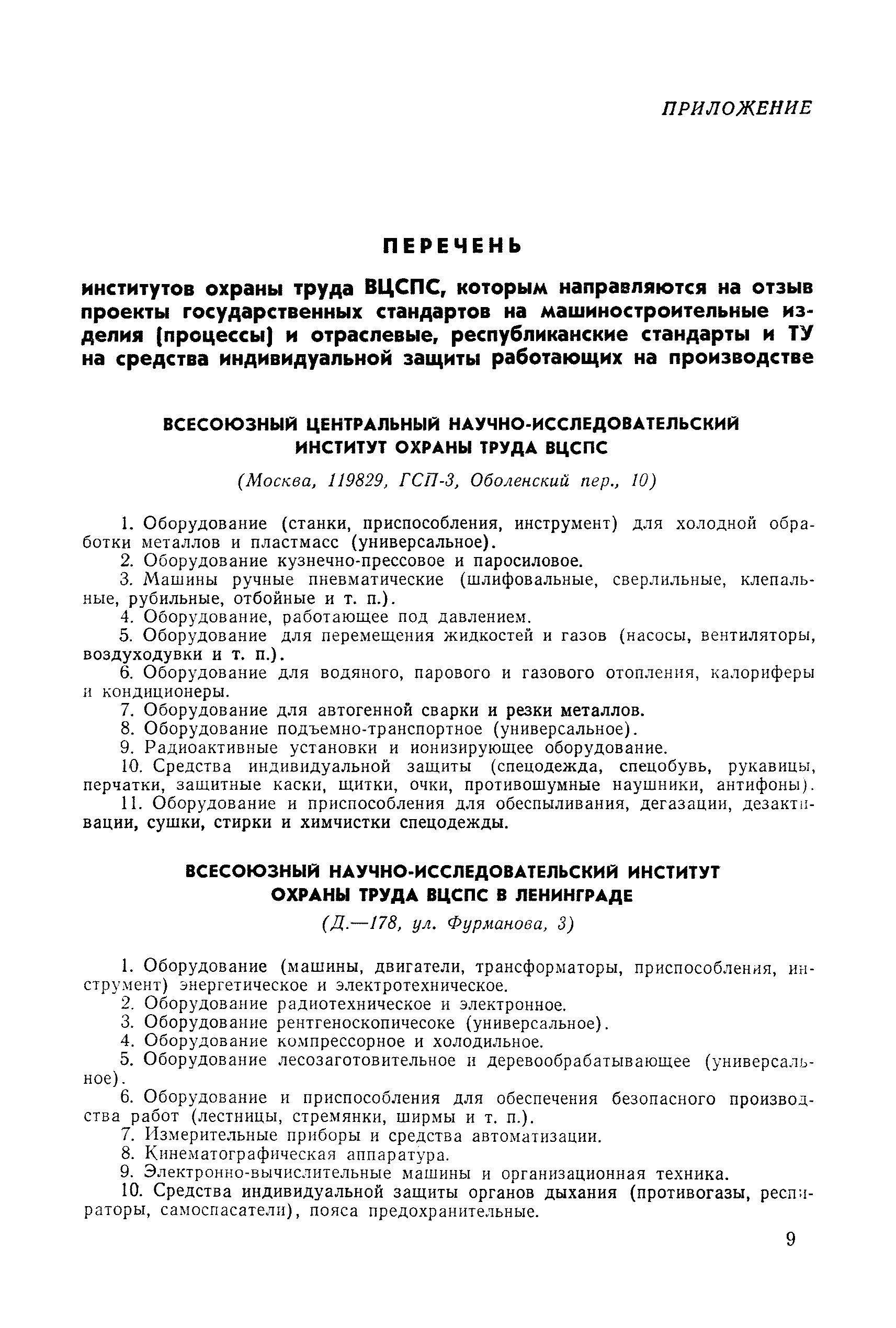 ПРИЛОЖЕНИЕ

ПЕРЕЧЕНЬ

институтов охраны труда ВЦСПС, которым направляются на отзыв проекты государственных стандартов на машиностроительные изделия (процессы) и отраслевые, республиканские стандарты и ТУ на средства индивидуальной защиты работающих на производстве

ВСЕСОЮЗНЫЙ ЦЕНТРАЛЬНЫЙ НАУЧНО-ИССЛЕДОВАТЕЛЬСКИЙ ИНСТИТУТ ОХРАНЫ ТРУДА ВЦСПС

(Москва, 119829, ГСП-3, Оболенский пер., 10)

1. Оборудование (станки, приспособления, инструмент) для холодной обработки металлов и пластмасс (универсальное).
2. Оборудование кузнечно-прессовое и паросиловое.
3. Машины ручные пневматические (шлифовальные, сверлильные, клепальные, рубильные, отбойные и т. п.).
4. Оборудование, работающее под давлением.
5. Оборудование для перемещения жидкостей и газов (насосы, вентиляторы, воздуходувки и т. п.).
6. Оборудование для водяного, парового и газового отопления, калориферы и кондиционеры.
7. Оборудование для автогенной сварки и резки металлов.
8. Оборудование подъемно-транспортное (универсальное).
9. Радиоактивные установки и ионизирующее оборудование.
10. Средства индивидуальной защиты (спецодежда, спецобувь, рукавицы, перчатки, защитные каски, щитки, очки, противошумные наушники, антифоны).
11. Оборудование и приспособления для обеспыливания, дегазации, дезактивации, сушки, стирки и химчистки спецодежды.

ВСЕСОЮЗНЫЙ НАУЧНО-ИССЛЕДОВАТЕЛЬСКИЙ ИНСТИТУТ ОХРАНЫ ТРУДА ВЦСПС В ЛЕНИНГРАДЕ

(Д.—178, ул. Фурманова, 3)

1. Оборудование (машины, двигатели, трансформаторы, приспособления, инструмент) энергетическое и электротехническое.
2. Оборудование радиотехническое и электронное.
3. Оборудование рентгеноскопичесоке (универсальное).
4. Оборудование компрессорное и холодильное.
5. Оборудование лесозаготовительное и деревообрабатывающее (универсальное).
6. Оборудование и приспособления для обеспечения безопасного производства работ (лестницы, стремянки, ширмы и т. п.).
7. Измерительные приборы и средства автоматизации.
8. Кинематографическая аппаратура.
9. Электронно-вычислительные машины и организационная техника.
10. Средства индивидуальной защиты органов дыхания (противогазы, респираторы, самоспасатели), пояса предохранительные.

9